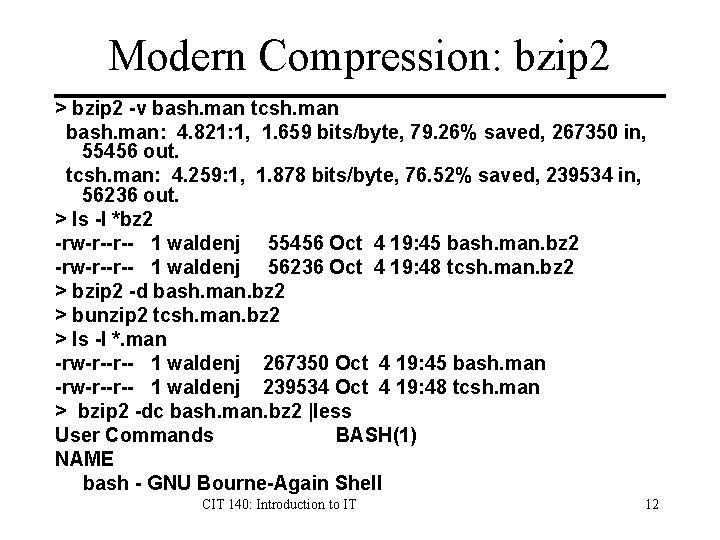 Modern Compression: bzip2

> bzip2 -v bash.man tcsh.man
bash.man: 4.821:1, 1.659 bits/byte, 79.26% saved, 267350 in, 55456 out.
tcsh.man: 4.259:1, 1.878 bits/byte, 76.52% saved, 239534 in, 56236 out.
> ls -l *bz2
-rw-r--r-- 1 waldenj 55456 Oct 4 19:45 bash.man.bz2
-rw-r--r-- 1 waldenj 56236 Oct 4 19:48 tcsh.man.bz2
> bzip2 -d bash.man.bz2
> bunzip2 tcsh.man.bz2
> ls -l *.man
-rw-r--r-- 1 waldenj 267350 Oct 4 19:45 bash.man
-rw-r--r-- 1 waldenj 239534 Oct 4 19:48 tcsh.man
> bzip2 -dc bash.man.bz2 |less
User Commands BASH(1)
NAME
bash - GNU Bourne-Again Shell

CIT 140: Introduction to IT

12